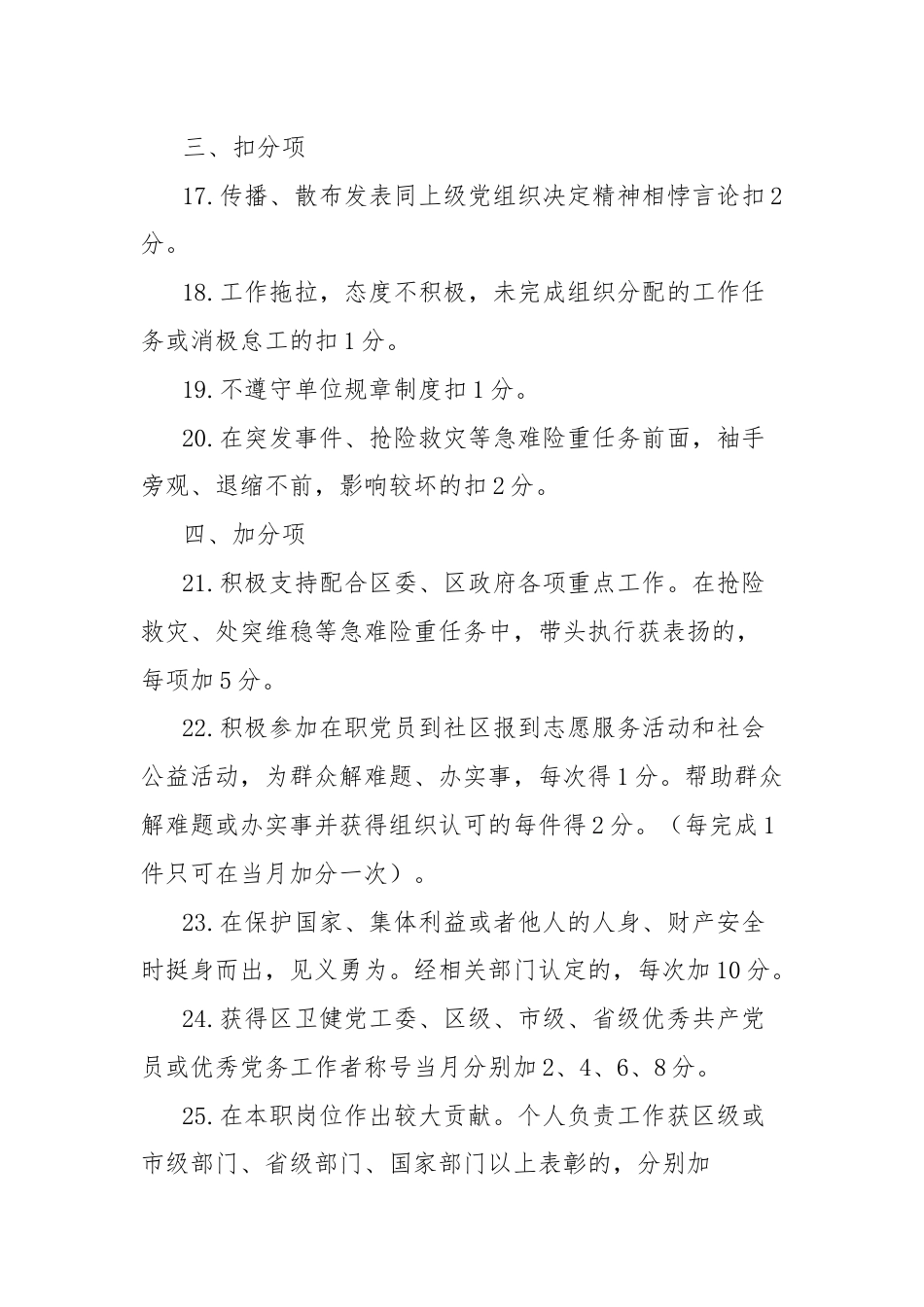 三、扣分项

17.传播、散布发表同上级党组织决定精神相悖言论扣2分。

18.工作拖拉，态度不积极，未完成组织分配的工作任务或消极怠工的扣1分。

19.不遵守单位规章制度扣1分。

20.在突发事件、抢险救灾等急难险重任务前面，袖手旁观、退缩不前，影响较坏的扣2分。

四、加分项

21.积极支持配合区委、区政府各项重点工作。在抢险救灾、处突维稳等急难险重任务中，带头执行获表扬的，每项加5分。

22.积极参加在职党员到社区报到志愿服务活动和社会公益活动，为群众解难题、办实事，每次得1分。帮助群众解难题或办实事并获得组织认可的每件得2分。（每完成1件只可在当月加分一次）。

23.在保护国家、集体利益或者他人的人身、财产安全时挺身而出，见义勇为。经相关部门认定的，每次加10分。

24.获得区卫健党工委、区级、市级、省级优秀共产党员或优秀党务工作者称号当月分别加2、4、6、8分。

25.在本职岗位作出较大贡献。个人负责工作获区级或市级部门、省级部门、国家部门以上表彰的，分别加